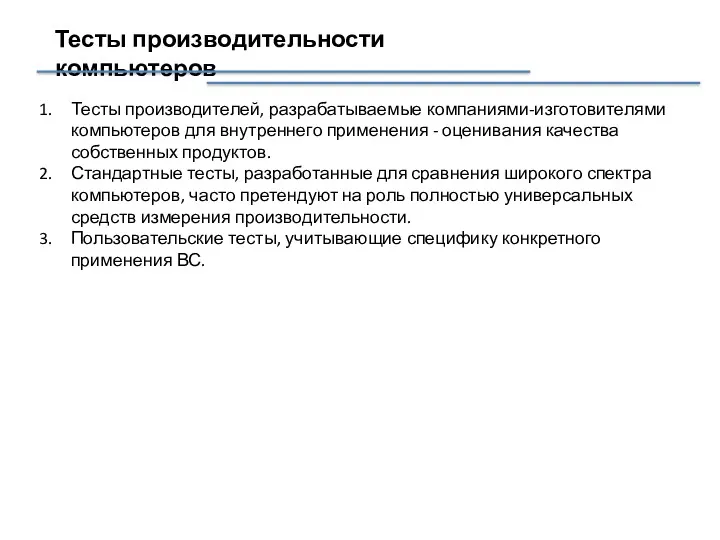 Тесты производительности компьютеров

1. Тесты производителей, разрабатываемые компаниями-изготовителями компьютеров для внутреннего применения - оценивания качества собственных продуктов.
2. Стандартные тесты, разработанные для сравнения широкого спектра компьютеров, часто претендуют на роль полностью универсальных средств измерения производительности.
3. Пользовательские тесты, учитывающие специфику конкретного применения ВС.